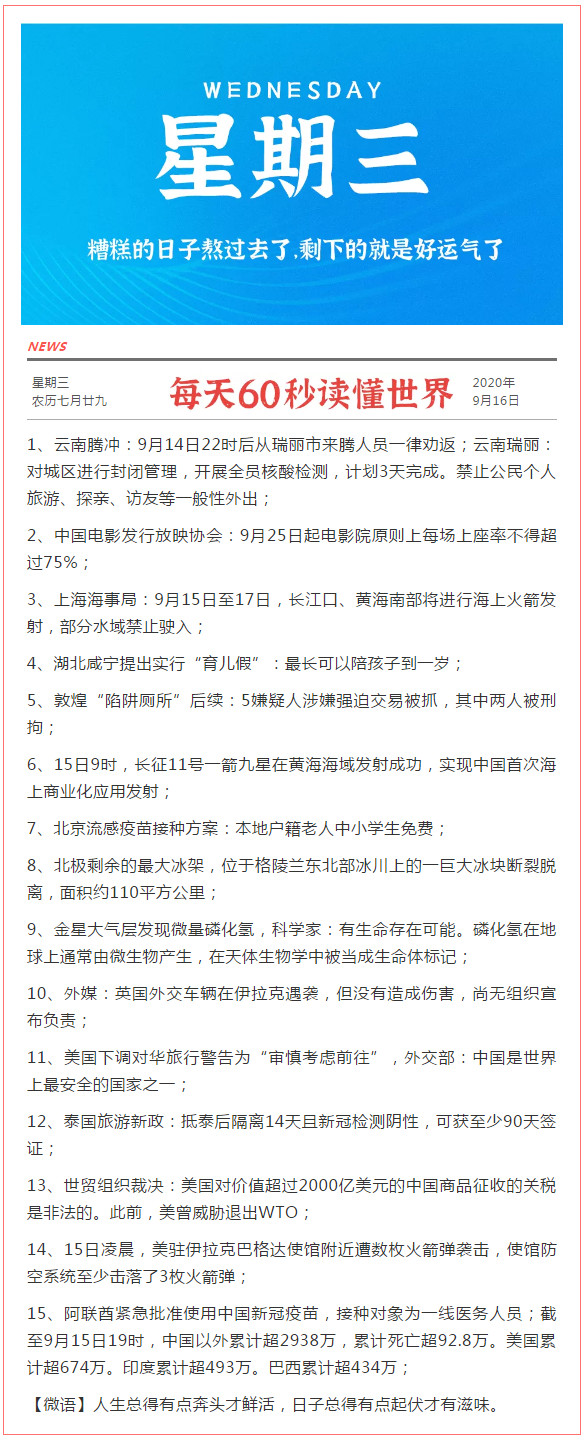 WEDNESDAY

星期三

糟糕的日子熬过去了,剩下的就是好运气了

NEWS

星期三
农历七月廿九

每天60秒读懂世界

2020年
9月16日

1、云南腾冲：9月14日22时后从瑞丽市来腾人员一律劝返；云南瑞丽：对城区进行封闭管理，开展全员核酸检测，计划3天完成。禁止公民个人旅游、探亲、访友等一般性外出；

2、中国电影发行放映协会：9月25日起电影院原则上每场上座率不得超过75%；

3、上海海事局：9月15日至17日，长江口、黄海南部将进行海上火箭发射，部分水域禁止驶入；

4、湖北咸宁提出实行“育儿假”：最长可以陪孩子到一岁；

5、敦煌“陷阱厕所”后续：5嫌疑人涉嫌强迫交易被抓，其中两人被刑拘；

6、15日9时，长征11号一箭九星在黄海海域发射成功，实现中国首次海上商业化应用发射；

7、北京流感疫苗接种方案：本地户籍老人中小学生免费；

8、北极剩余的最大冰架，位于格陵兰东北部冰川上的一巨大冰块断裂脱离，面积约110平方公里；

9、金星大气层发现微量磷化氢，科学家：有生命存在可能。磷化氢在地球上通常由微生物产生，在天体生物学中被当成生命体标记；

10、外媒：英国外交车辆在伊拉克遇袭，但没有造成伤害，尚无组织宣布负责；

11、美国下调对华旅行警告为“审慎考虑前往”，外交部：中国是世界上最安全的国家之一；

12、泰国旅游新政：抵泰后隔离14天且新冠检测阴性，可获至少90天签证；

13、世贸组织裁决：美国对价值超过2000亿美元的中国商品征收的关税是非法的。此前，美曾威胁退出WTO；

14、15日凌晨，美驻伊拉克巴格达使馆附近遭数枚火箭弹袭击，使馆防空系统至少击落了3枚火箭弹；

15、阿联酋紧急批准使用中国新冠疫苗，接种对象为一线医务人员；截至9月15日19时，中国以外累计超2938万，累计死亡超92.8万。美国累计超674万。印度累计超493万。巴西累计超434万；

【微语】人生总得有点奔头才鲜活，日子总得有点起伏才有滋味。